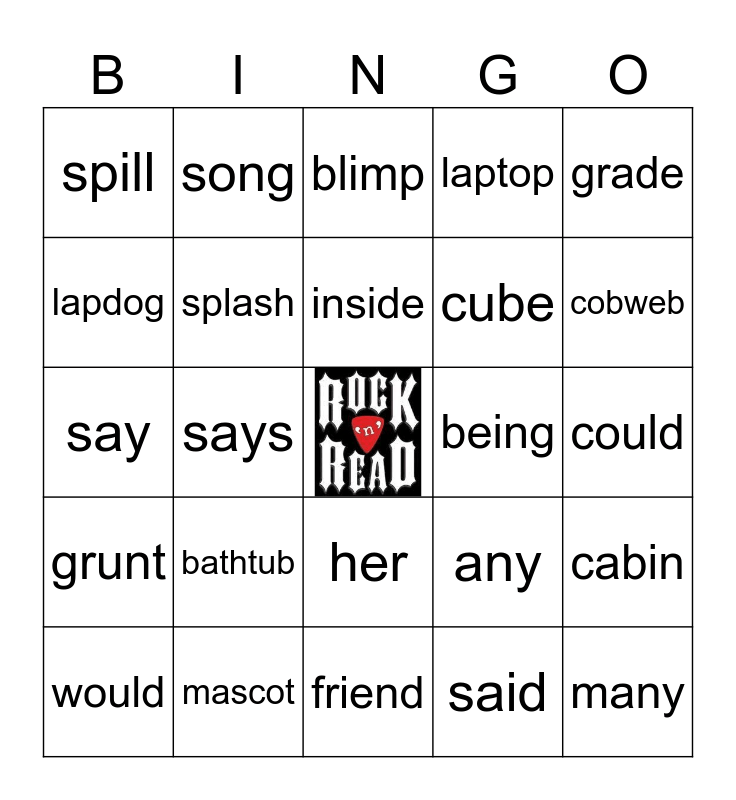 | B | I | N | G | O |
|---|---|---|---|---|
| spill | song | blimp | laptop | grade |
| lapdog | splash | inside | cube | cobweb |
| say | says | ROCK 'n' READ | being | could |
| grunt | bathtub | her | any | cabin |
| would | mascot | friend | said | many |